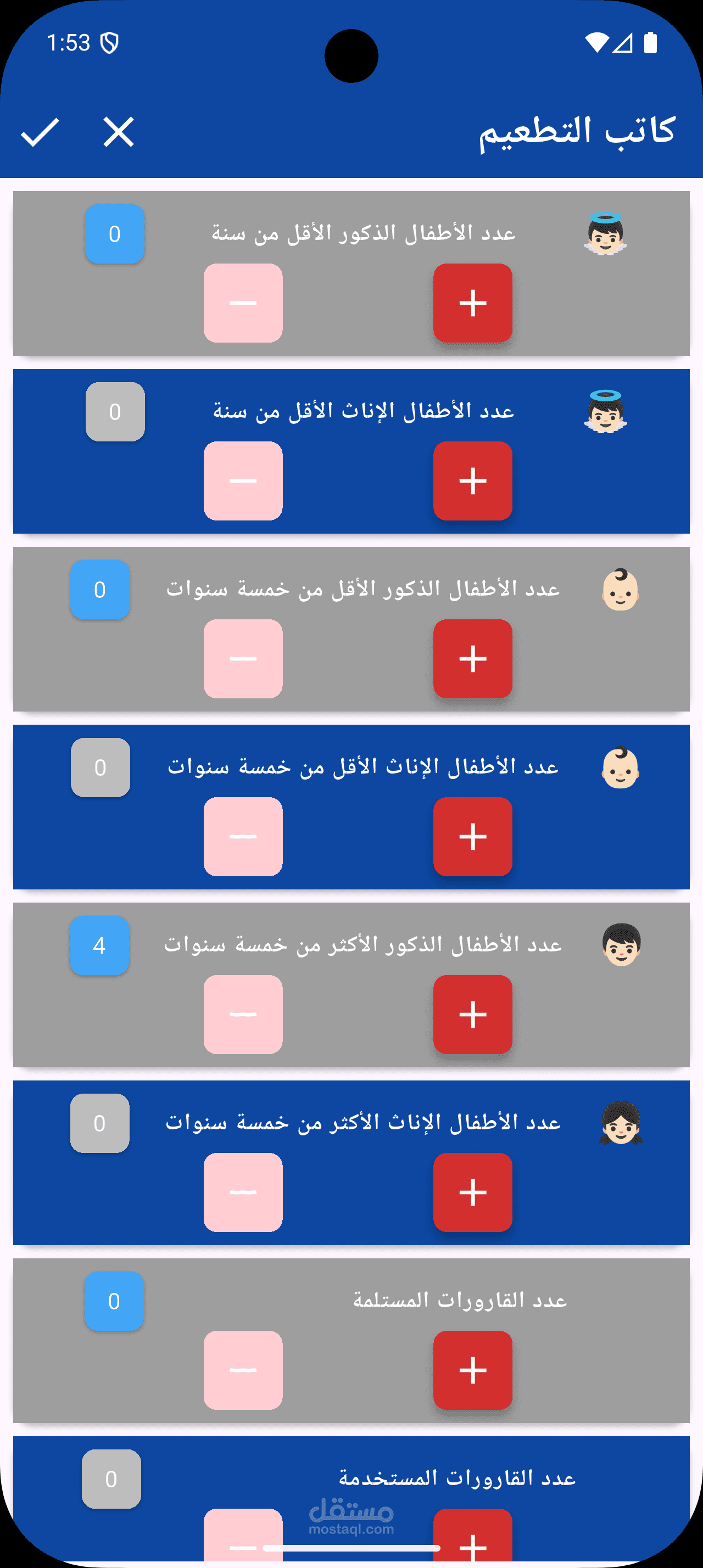 1:53

كاتب التطعيم

عدد الأطفال الذكور الأقل من سنة
0
−
+

عدد الأطفال الإناث الأقل من سنة
0
−
+

عدد الأطفال الذكور الأقل من خمسة سنوات
0
−
+

عدد الأطفال الإناث الأقل من خمسة سنوات
0
−
+

عدد الأطفال الذكور الأكثر من خمسة سنوات
4
−
+

عدد الأطفال الإناث الأكثر من خمسة سنوات
0
−
+

عدد القارورات المستلمة
0
−
+

عدد القارورات المستخدمة
0
−
+

مستقل
mostaql.com